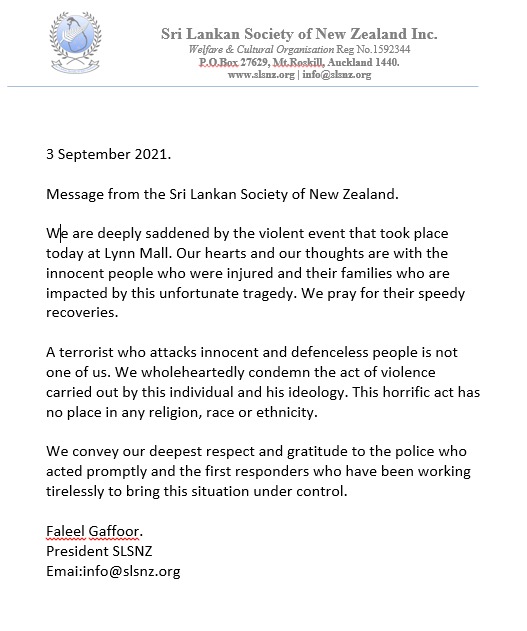 Sri Lankan Society of New Zealand Inc.
Welfare & Cultural Organisation Reg No.1592344
P.O.Box 27629, Mt.Roskill, Auckland 1440.
www.slsnz.org | info@slsnz.org

3 September 2021.

Message from the Sri Lankan Society of New Zealand.

We are deeply saddened by the violent event that took place today at Lynn Mall. Our hearts and our thoughts are with the innocent people who were injured and their families who are impacted by this unfortunate tragedy. We pray for their speedy recoveries.

A terrorist who attacks innocent and defenceless people is not one of us. We wholeheartedly condemn the act of violence carried out by this individual and his ideology. This horrific act has no place in any religion, race or ethnicity.

We convey our deepest respect and gratitude to the police who acted promptly and the first responders who have been working tirelessly to bring this situation under control.

Faleel Gaffoor.
President SLSNZ
Emai:info@slsnz.org